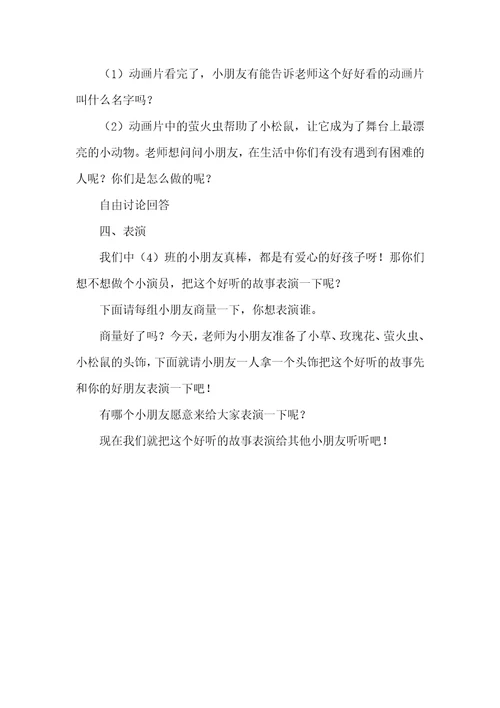 （1）动画片看完了，小朋友有能告诉老师这个好好看的动画片叫什么名字吗？

（2）动画片中的萤火虫帮助了小松鼠，让它成为了舞台上最漂亮的小动物。老师想问问小朋友，在生活中你们有没有遇到有困难的人呢？你们是怎么做的呢？

自由讨论回答

四、表演

我们中（4）班的小朋友真棒，都是有爱心的好孩子呀！那你们想不想做个小演员，把这个好听的故事表演一下呢？

下面请每组小朋友商量一下，你想表演谁。

商量好了吗？今天，老师为小朋友准备了小草、玫瑰花、萤火虫、小松鼠的头饰，下面就请小朋友一人拿一个头饰把这个好听的故事先和你的好朋友表演一下吧！

有哪个小朋友愿意来给大家表演一下呢？

现在我们就把这个好听的故事表演给其他小朋友听听吧！